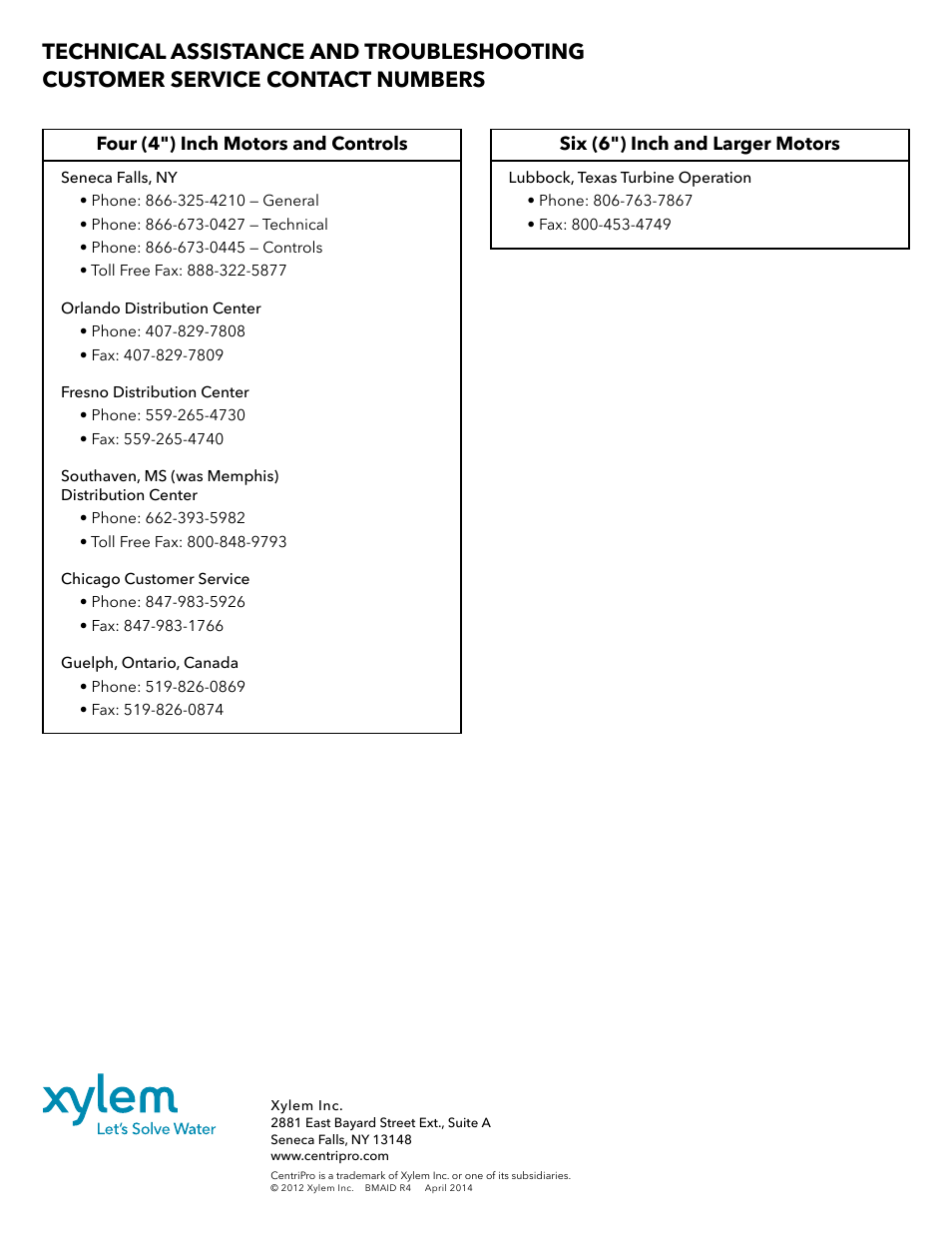 TECHNICAL ASSISTANCE AND TROUBLESHOOTING
CUSTOMER SERVICE CONTACT NUMBERS

Four (4") Inch Motors and Controls

Seneca Falls, NY
• Phone: 866-325-4210 – General
• Phone: 866-673-0427 – Technical
• Phone: 866-673-0445 – Controls
• Toll Free Fax: 888-322-5877

Orlando Distribution Center
• Phone: 407-829-7808
• Fax: 407-829-7809

Fresno Distribution Center
• Phone: 559-265-4730
• Fax: 559-265-4740

Southaven, MS (was Memphis)
Distribution Center
• Phone: 662-393-5982
• Toll Free Fax: 800-848-9793

Chicago Customer Service
• Phone: 847-983-5926
• Fax: 847-983-1766

Guelph, Ontario, Canada
• Phone: 519-826-0869
• Fax: 519-826-0874

Six (6") Inch and Larger Motors

Lubbock, Texas Turbine Operation
• Phone: 806-763-7867
• Fax: 800-453-4749

xylem
Let's Solve Water

Xylem Inc.
2881 East Bayard Street Ext., Suite A
Seneca Falls, NY 13148
www.centripro.com

CentriPro is a trademark of Xylem Inc. or one of its subsidiaries.
© 2012 Xylem Inc. BMAID R4 April 2014